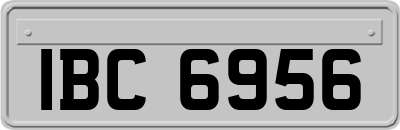 IBC 6956